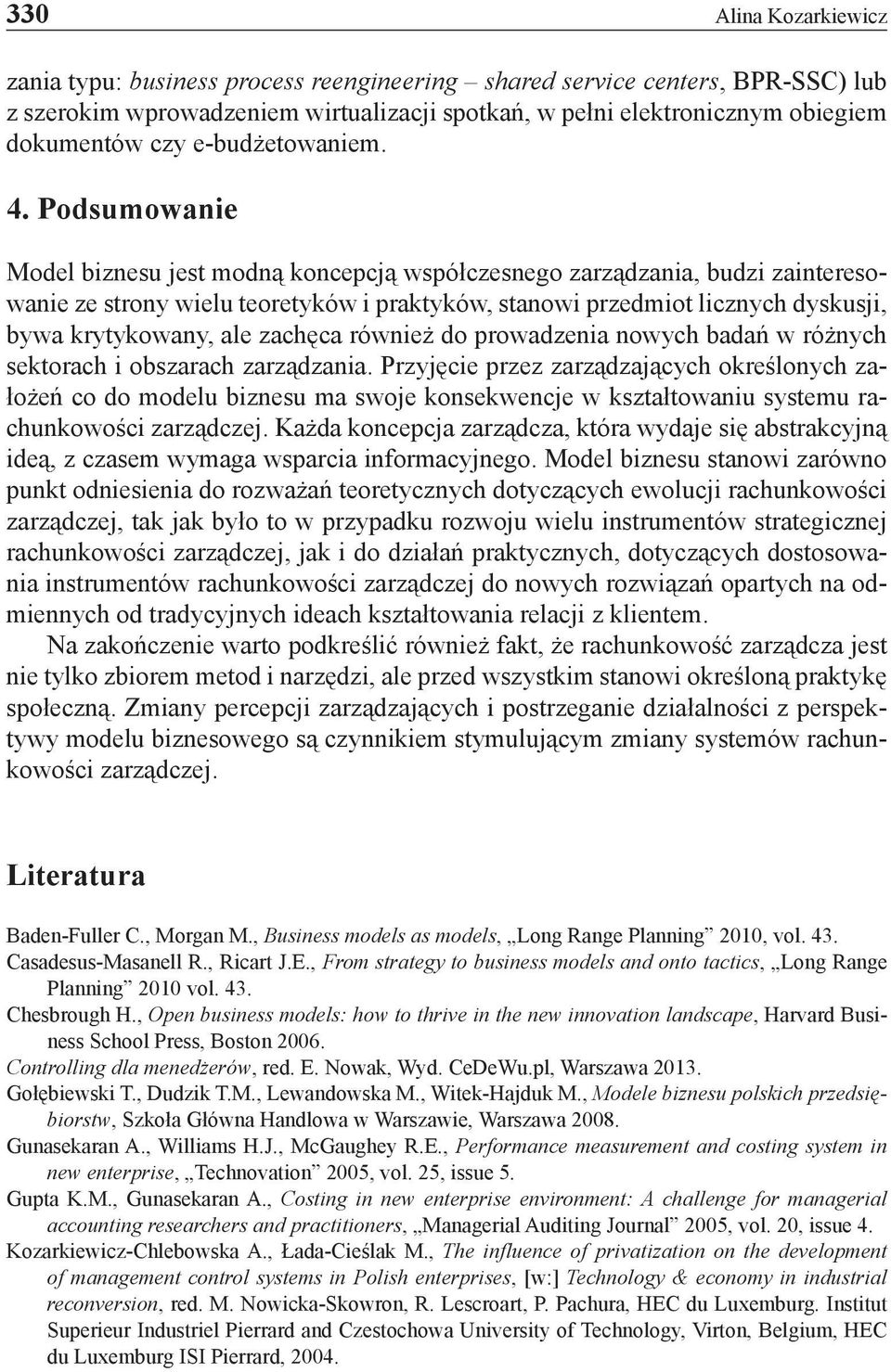 330 Alina Kozarkiewicz

zania typu: business process reengineering – shared service centers, BPR-SSC) lub z szerokim wprowadzeniem wirtualizacji spotkań, w pełni elektronicznym obiegiem dokumentów czy e-budżetowaniem.

4. Podsumowanie

Model biznesu jest modną koncepcją współczesnego zarządzania, budzi zainteresowanie ze strony wielu teoretyków i praktyków, stanowi przedmiot licznych dyskusji, bywa krytykowany, ale zachęca również do prowadzenia nowych badań w różnych sektorach i obszarach zarządzania. Przyjęcie przez zarządzających określonych założeń co do modelu biznesu ma swoje konsekwencje w kształtowaniu systemu rachunkowości zarządczej. Każda koncepcja zarządcza, która wydaje się abstrakcyjną ideą, z czasem wymaga wsparcia informacyjnego. Model biznesu stanowi zarówno punkt odniesienia do rozważań teoretycznych dotyczących ewolucji rachunkowości zarządczej, tak jak było to w przypadku rozwoju wielu instrumentów strategicznej rachunkowości zarządczej, jak i do działań praktycznych, dotyczących dostosowania instrumentów rachunkowości zarządczej do nowych rozwiązań opartych na odmiennych od tradycyjnych ideach kształtowania relacji z klientem.

Na zakończenie warto podkreślić również fakt, że rachunkowość zarządcza jest nie tylko zbiorem metod i narzędzi, ale przed wszystkim stanowi określoną praktykę społeczną. Zmiany percepcji zarządzających i postrzeganie działalności z perspektywy modelu biznesowego są czynnikiem stymulującym zmiany systemów rachunkowości zarządczej.

Literatura

Baden-Fuller C., Morgan M., Business models as models, „Long Range Planning” 2010, vol. 43.
Casadesus-Masanell R., Ricart J.E., From strategy to business models and onto tactics, „Long Range Planning” 2010 vol. 43.
Chesbrough H., Open business models: how to thrive in the new innovation landscape, Harvard Business School Press, Boston 2006.
Controlling dla menedżerów, red. E. Nowak, Wyd. CeDeWu.pl, Warszawa 2013.
Gołębiewski T., Dudzik T.M., Lewandowska M., Witek-Hajduk M., Modele biznesu polskich przedsiębiorstw, Szkoła Główna Handlowa w Warszawie, Warszawa 2008.
Gunasekaran A., Williams H.J., McGaughey R.E., Performance measurement and costing system in new enterprise, „Technovation” 2005, vol. 25, issue 5.
Gupta K.M., Gunasekaran A., Costing in new enterprise environment: A challenge for managerial accounting researchers and practitioners, „Managerial Auditing Journal” 2005, vol. 20, issue 4.
Kozarkiewicz-Chlebowska A., Łada-Cieślak M., The influence of privatization on the development of management control systems in Polish enterprises, [w:] Technology & economy in industrial reconversion, red. M. Nowicka-Skowron, R. Lescroart, P. Pachura, HEC du Luxemburg. Institut Superieur Industriel Pierrard and Czestochowa University of Technology, Virton, Belgium, HEC du Luxemburg ISI Pierrard, 2004.